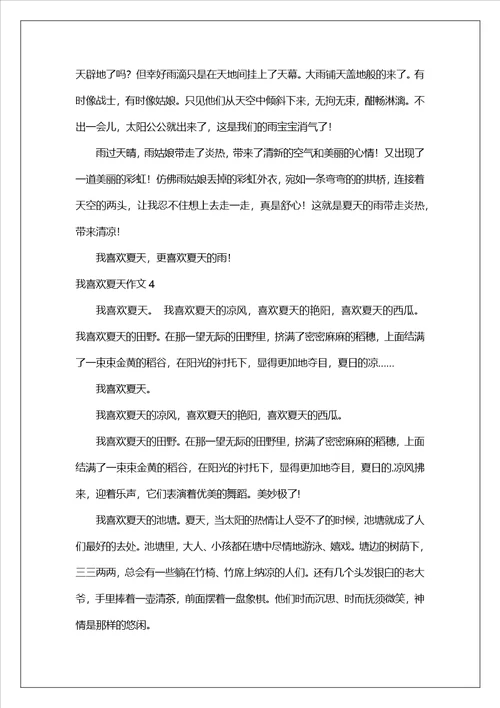 天辟地了吗？但幸好雨滴只是在天地间挂上了天幕。大雨铺天盖地般的来了。有时像战士，有时像姑娘。只见他们从天空中倾斜下来，无拘无束，酣畅淋漓。不出一会儿，太阳公公就出来了，这是我们的雨宝宝消气了！

雨过天晴，雨姑娘带走了炎热，带来了清新的空气和美丽的心情！又出现了一道美丽的彩虹！仿佛雨姑娘丢掉的彩虹外衣，宛如一条弯弯的的拱桥，连接着天空的两头，让我忍不住想上去走一走，真是舒心！这就是夏天的雨带走炎热，带来清凉！

我喜欢夏天，更喜欢夏天的雨！

我喜欢夏天作文 4

我喜欢夏天。 我喜欢夏天的凉风，喜欢夏天的艳阳，喜欢夏天的西瓜。我喜欢夏天的田野。在那一望无际的田野里，挤满了密密麻麻的稻穗，上面结满了一束束金黄的稻谷，在阳光的衬托下，显得更加地夺目，夏日的凉……

我喜欢夏天。

我喜欢夏天的凉风，喜欢夏天的艳阳，喜欢夏天的西瓜。

我喜欢夏天的田野。在那一望无际的田野里，挤满了密密麻麻的稻穗，上面结满了一束束金黄的稻谷，在阳光的衬托下，显得更加地夺目，夏日的.凉风拂来，迎着乐声，它们表演着优美的舞蹈。美妙极了！

我喜欢夏天的池塘。夏天，当太阳的热情让人受不了的时候，池塘就成了人们最好的去处。池塘里，大人、小孩都在塘中尽情地游泳、嬉戏。塘边的树荫下，三三两两，总会有一些躺在竹椅、竹席上纳凉的人们。还有几个头发银白的老大爷，手里捧着一壶清茶，前面摆着一盘象棋。他们时而沉思、时而抚须微笑，神情是那样的悠闲。